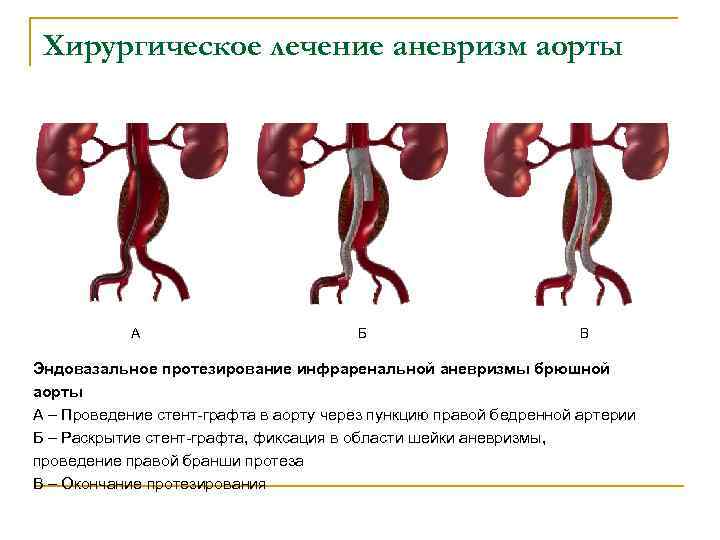 Хирургическое лечение аневризм аорты

А

Б

В

Эндовазальное протезирование инфраренальной аневризмы брюшной аорты

А – Проведение стент-графта в аорту через пункцию правой бедренной артерии

Б – Раскрытие стент-графта, фиксация в области шейки аневризмы, проведение правой бранши протеза

В – Окончание протезирования